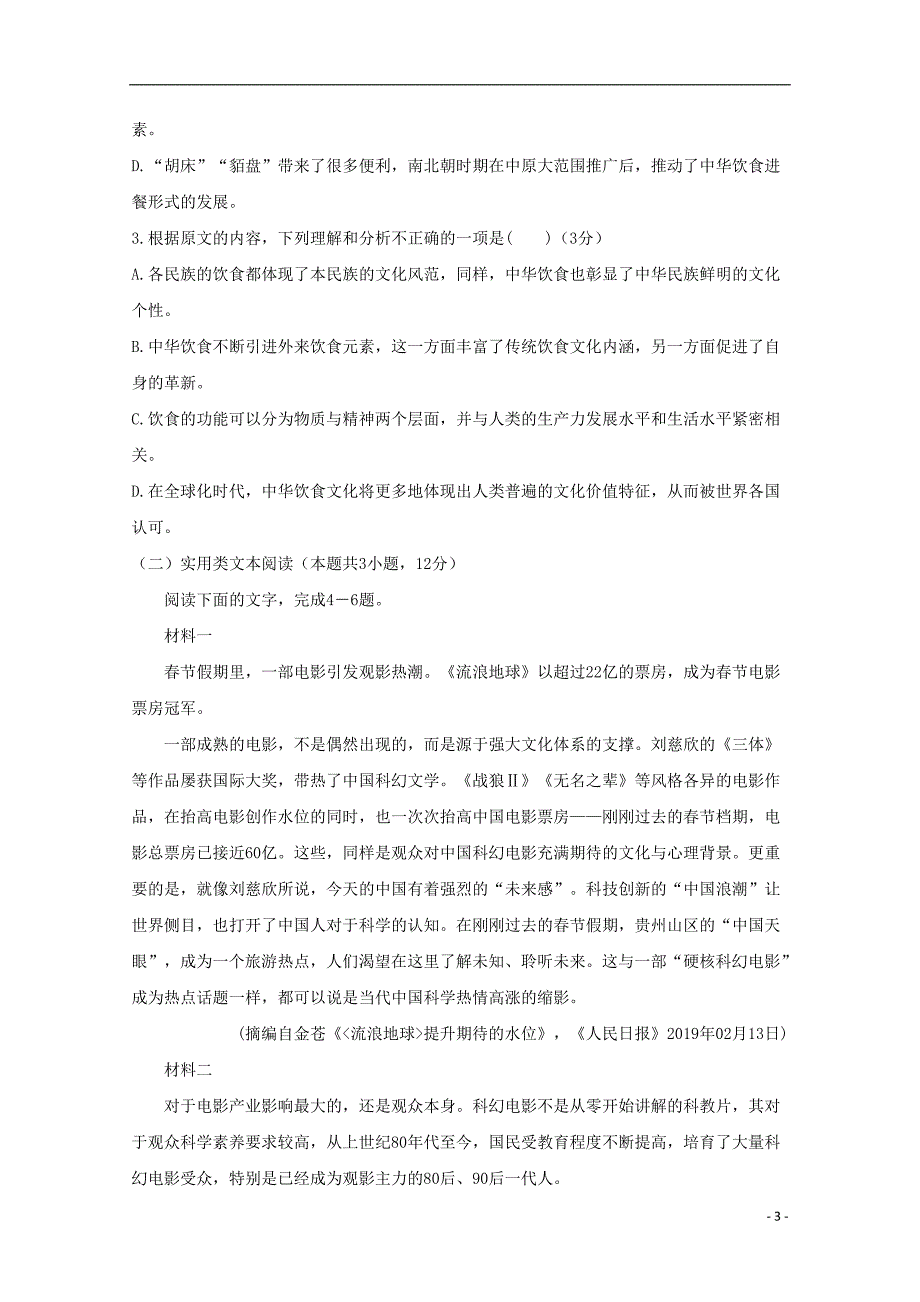 素。

D.“胡床”“貊盘”带来了很多便利，南北朝时期在中原大范围推广后，推动了中华饮食进餐形式的发展。

3.根据原文的内容，下列理解和分析不正确的一项是(　　)（3分）

A.各民族的饮食都体现了本民族的文化风范，同样，中华饮食也彰显了中华民族鲜明的文化个性。

B.中华饮食不断引进外来饮食元素，这一方面丰富了传统饮食文化内涵，另一方面促进了自身的革新。

C.饮食的功能可以分为物质与精神两个层面，并与人类的生产力发展水平和生活水平紧密相关。

D.在全球化时代，中华饮食文化将更多地体现出人类普遍的文化价值特征，从而被世界各国认可。

（二）实用类文本阅读（本题共3小题，12分）

阅读下面的文字，完成4－6题。

材料一

春节假期里，一部电影引发观影热潮。《流浪地球》以超过22亿的票房，成为春节电影票房冠军。

一部成熟的电影，不是偶然出现的，而是源于强大文化体系的支撑。刘慈欣的《三体》等作品屡获国际大奖，带热了中国科幻文学。《战狼Ⅱ》《无名之辈》等风格各异的电影作品，在抬高电影创作水位的同时，也一次次抬高中国电影票房——刚刚过去的春节档期，电影总票房已接近60亿。这些，同样是观众对中国科幻电影充满期待的文化与心理背景。更重要的是，就像刘慈欣所说，今天的中国有着强烈的“未来感”。科技创新的“中国浪潮”让世界侧目，也打开了中国人对于科学的认知。在刚刚过去的春节假期，贵州山区的“中国天眼”，成为一个旅游热点，人们渴望在这里了解未知、聆听未来。这与一部“硬核科幻电影”成为热点话题一样，都可以说是当代中国科学热情高涨的缩影。

(摘编自金苍《<流浪地球>提升期待的水位》，《人民日报》2019年02月13日)

材料二

对于电影产业影响最大的，还是观众本身。科幻电影不是从零开始讲解的科教片，其对于观众科学素养要求较高，从上世纪80年代至今，国民受教育程度不断提高，培育了大量科幻电影受众，特别是已经成为观影主力的80后、90后一代人。

- 3 -